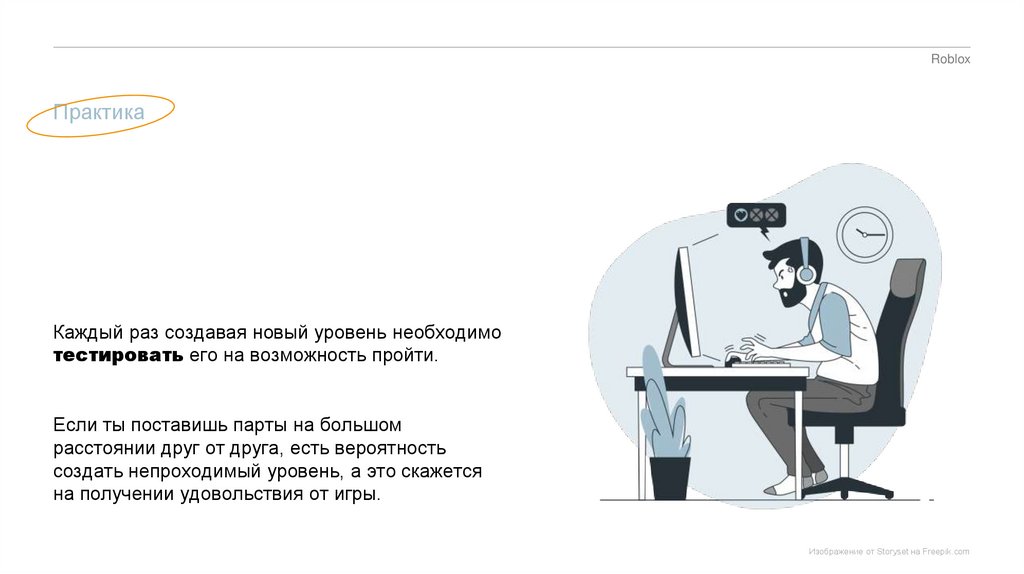 Roblox

Практика

Каждый раз создавая новый уровень необходимо тестировать его на возможность пройти.

Если ты поставишь парты на большом расстоянии друг от друга, есть вероятность создать непроходимый уровень, а это скажется на получении удовольствия от игры.

Изображение от Storyset на Freepik.com